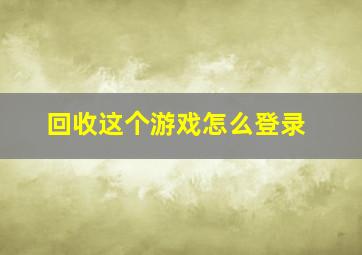 回收这个游戏怎么登录